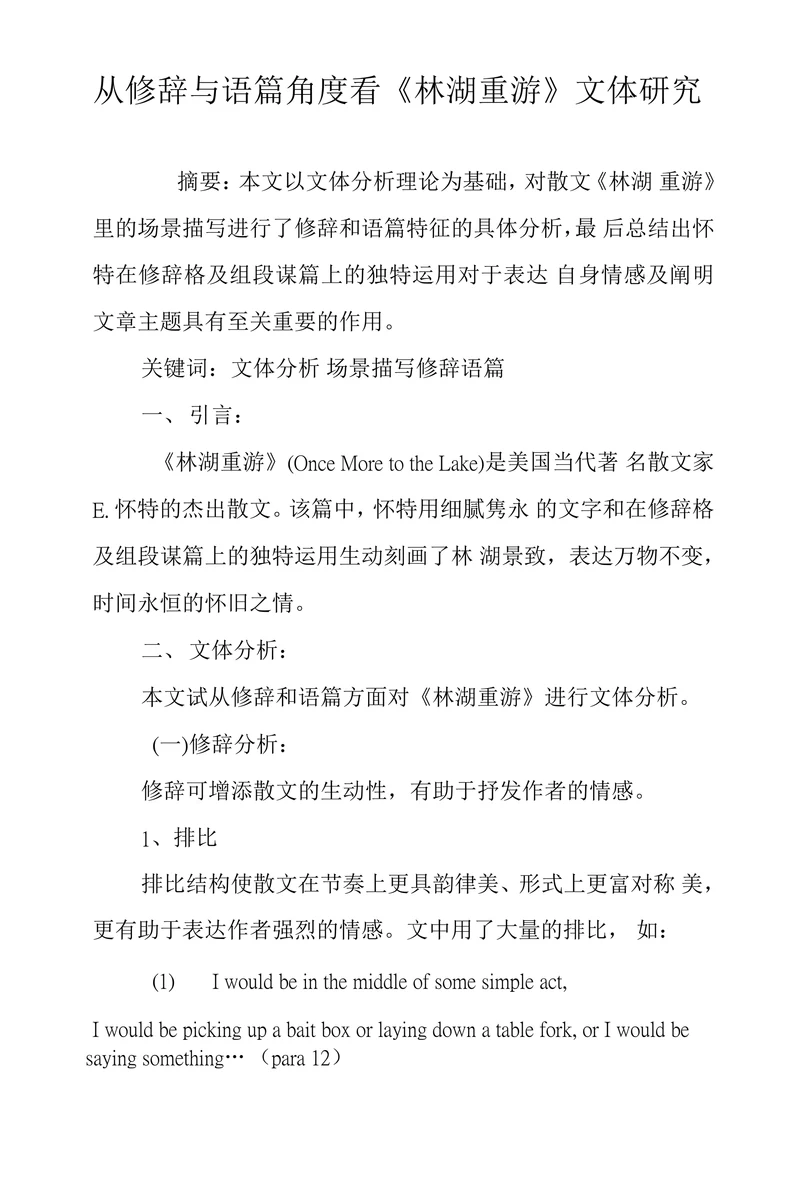 从修辞与语篇角度看《林湖重游》文体研究

摘要：本文以文体分析理论为基础，对散文《林湖 重游》里的场景描写进行了修辞和语篇特征的具体分析，最 后总结出怀特在修辞格及组段谋篇上的独特运用对于表达 自身情感及阐明文章主题具有至关重要的作用。

关键词：文体分析 场景描写修辞语篇

一、引言：

《林湖重游》(Once More to the Lake)是美国当代著 名散文家 E. 怀特的杰出散文。该篇中，怀特用细腻隽永 的文字和在修辞格及组段谋篇上的独特运用生动刻画了林 湖景致，表达万物不变，时间永恒的怀旧之情。

二、 文体分析：

本文试从修辞和语篇方面对《林湖重游》进行文体分析。

(一)修辞分析：

修辞可增添散文的生动性，有助于抒发作者的情感。

1、排比

排比结构使散文在节奏上更具韵律美、形式上更富对称 美，更有助于表达作者强烈的情感。文中用了大量的排比， 如：

(1) I would be in the middle of some simple act,

I would be picking up a bait box or laying down a table fork, or I would be saying something… （para 12）